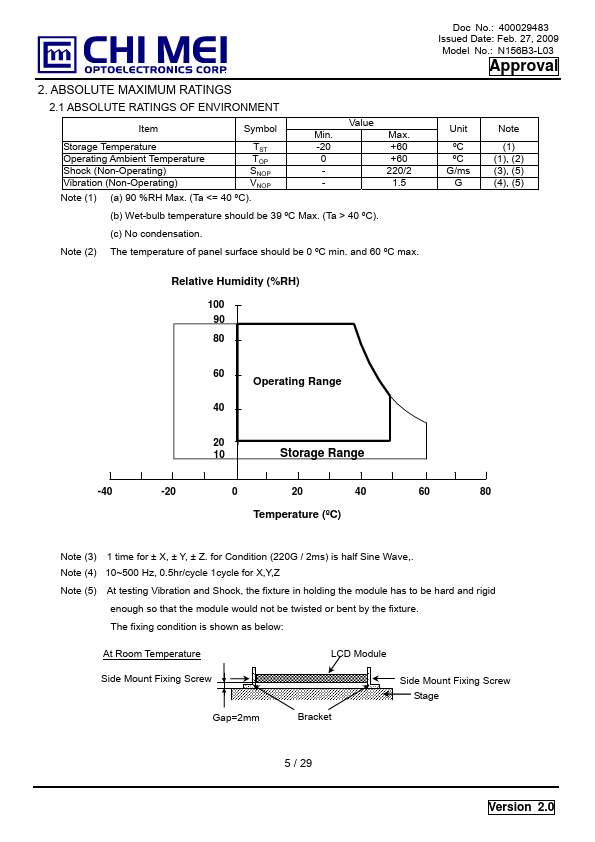 CHI MEI
OPTOELECTRONICS CORP.

Doc No.: 400029483
Issued Date: Feb. 27, 2009
Model No.: N156B3-L03
Approval

2. ABSOLUTE MAXIMUM RATINGS

2.1 ABSOLUTE RATINGS OF ENVIRONMENT

| Item | Symbol | Value Min. | Value Max. | Unit | Note |
|---|---|---|---|---|---|
| Storage Temperature | $T_{ST}$ | -20 | +60 | ºC | (1) |
| Operating Ambient Temperature | $T_{OP}$ | 0 | +60 | ºC | (1), (2) |
| Shock (Non-Operating) | $S_{NOP}$ | - | 220/2 | G/ms | (3), (5) |
| Vibration (Non-Operating) | $V_{NOP}$ | - | 1.5 | G | (4), (5) |

Note (1) (a) 90 %RH Max. (Ta <= 40 ºC).

(b) Wet-bulb temperature should be 39 ºC Max. (Ta > 40 ºC).

(c) No condensation.

Note (2) The temperature of panel surface should be 0 ºC min. and 60 ºC max.

Relative Humidity (%RH)

100
90
80
60
40
20
10

Operating Range

Storage Range

-40 -20 0 20 40 60 80

Temperature (ºC)

Note (3) 1 time for ± X, ± Y, ± Z. for Condition (220G / 2ms) is half Sine Wave,.

Note (4) 10~500 Hz, 0.5hr/cycle 1cycle for X,Y,Z

Note (5) At testing Vibration and Shock, the fixture in holding the module has to be hard and rigid enough so that the module would not be twisted or bent by the fixture.

The fixing condition is shown as below:

At Room Temperature

LCD Module

Side Mount Fixing Screw

Side Mount Fixing Screw

Stage

Gap=2mm

Bracket

5 / 29

Version 2.0